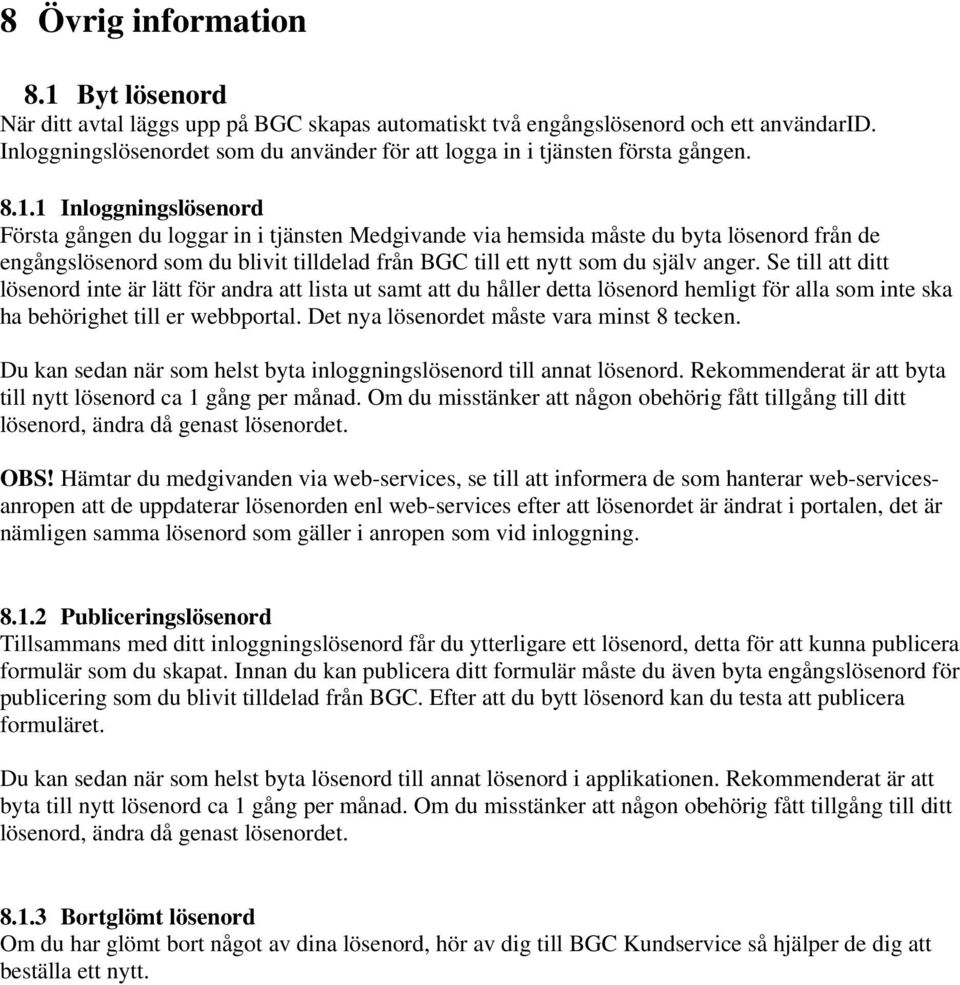 8 Övrig information

8.1 Byt lösenord
När ditt avtal läggs upp på BGC skapas automatiskt två engångslösenord och ett användarID. Inloggningslösenordet som du använder för att logga in i tjänsten första gången.

8.1.1 Inloggningslösenord
Första gången du loggar in i tjänsten Medgivande via hemsida måste du byta lösenord från de engångslösenord som du blivit tilldelad från BGC till ett nytt som du själv anger. Se till att ditt lösenord inte är lätt för andra att lista ut samt att du håller detta lösenord hemligt för alla som inte ska ha behörighet till er webbportal. Det nya lösenordet måste vara minst 8 tecken.

Du kan sedan när som helst byta inloggningslösenord till annat lösenord. Rekommenderat är att byta till nytt lösenord ca 1 gång per månad. Om du misstänker att någon obehörig fått tillgång till ditt lösenord, ändra då genast lösenordet.

OBS! Hämtar du medgivanden via web-services, se till att informera de som hanterar web-services-anropen att de uppdaterar lösenorden enl web-services efter att lösenordet är ändrat i portalen, det är nämligen samma lösenord som gäller i anropen som vid inloggning.

8.1.2 Publiceringslösenord
Tillsammans med ditt inloggningslösenord får du ytterligare ett lösenord, detta för att kunna publicera formulär som du skapat. Innan du kan publicera ditt formulär måste du även byta engångslösenord för publicering som du blivit tilldelad från BGC. Efter att du bytt lösenord kan du testa att publicera formuläret.

Du kan sedan när som helst byta lösenord till annat lösenord i applikationen. Rekommenderat är att byta till nytt lösenord ca 1 gång per månad. Om du misstänker att någon obehörig fått tillgång till ditt lösenord, ändra då genast lösenordet.

8.1.3 Bortglömt lösenord
Om du har glömt bort något av dina lösenord, hör av dig till BGC Kundservice så hjälper de dig att beställa ett nytt.